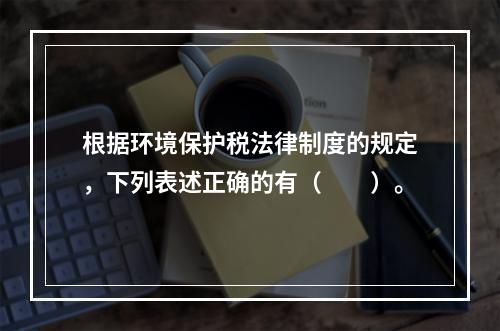 根据环境保护税法律制度的规定，下列表述正确的有（　　）。